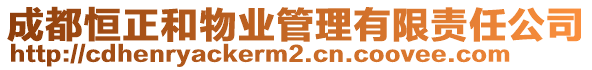 成都恒正和物业管理有限责任公司
http://cdhenryackerm2.cn.coovee.com